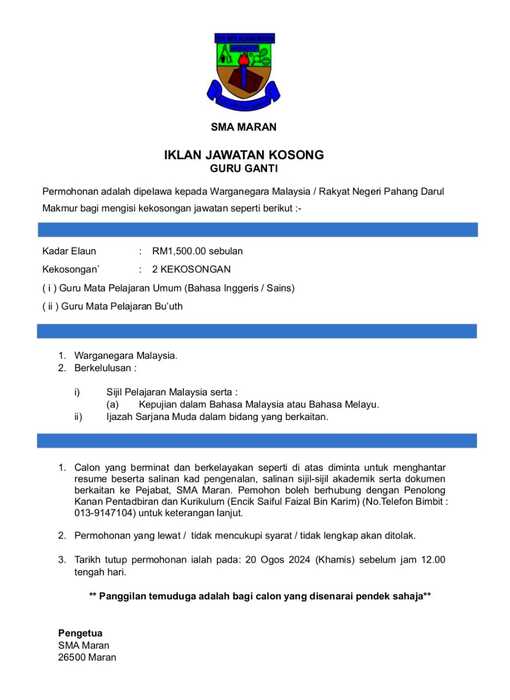 SMA MARAN

IKLAN JAWATAN KOSONG
GURU GANTI

Permohonan adalah dipelawa kepada Warganegara Malaysia / Rakyat Negeri Pahang Darul Makmur bagi mengisi kekosongan jawatan seperti berikut :-

Kadar Elaun : RM1,500.00 sebulan
Kekosongan' : 2 KEKOSONGAN
( i ) Guru Mata Pelajaran Umum (Bahasa Inggeris / Sains)
( ii ) Guru Mata Pelajaran Bu'uth

1. Warganegara Malaysia.
2. Berkelulusan :

i) Sijil Pelajaran Malaysia serta :
(a) Kepujian dalam Bahasa Malaysia atau Bahasa Melayu.
ii) Ijazah Sarjana Muda dalam bidang yang berkaitan.

1. Calon yang berminat dan berkelayakan seperti di atas diminta untuk menghantar resume beserta salinan kad pengenalan, salinan sijil-sijil akademik serta dokumen berkaitan ke Pejabat, SMA Maran. Pemohon boleh berhubung dengan Penolong Kanan Pentadbiran dan Kurikulum (Encik Saiful Faizal Bin Karim) (No.Telefon Bimbit : 013-9147104) untuk keterangan lanjut.

2. Permohonan yang lewat / tidak mencukupi syarat / tidak lengkap akan ditolak.

3. Tarikh tutup permohonan ialah pada: 20 Ogos 2024 (Khamis) sebelum jam 12.00 tengah hari.

** Panggilan temuduga adalah bagi calon yang disenarai pendek sahaja**

Pengetua
SMA Maran
26500 Maran